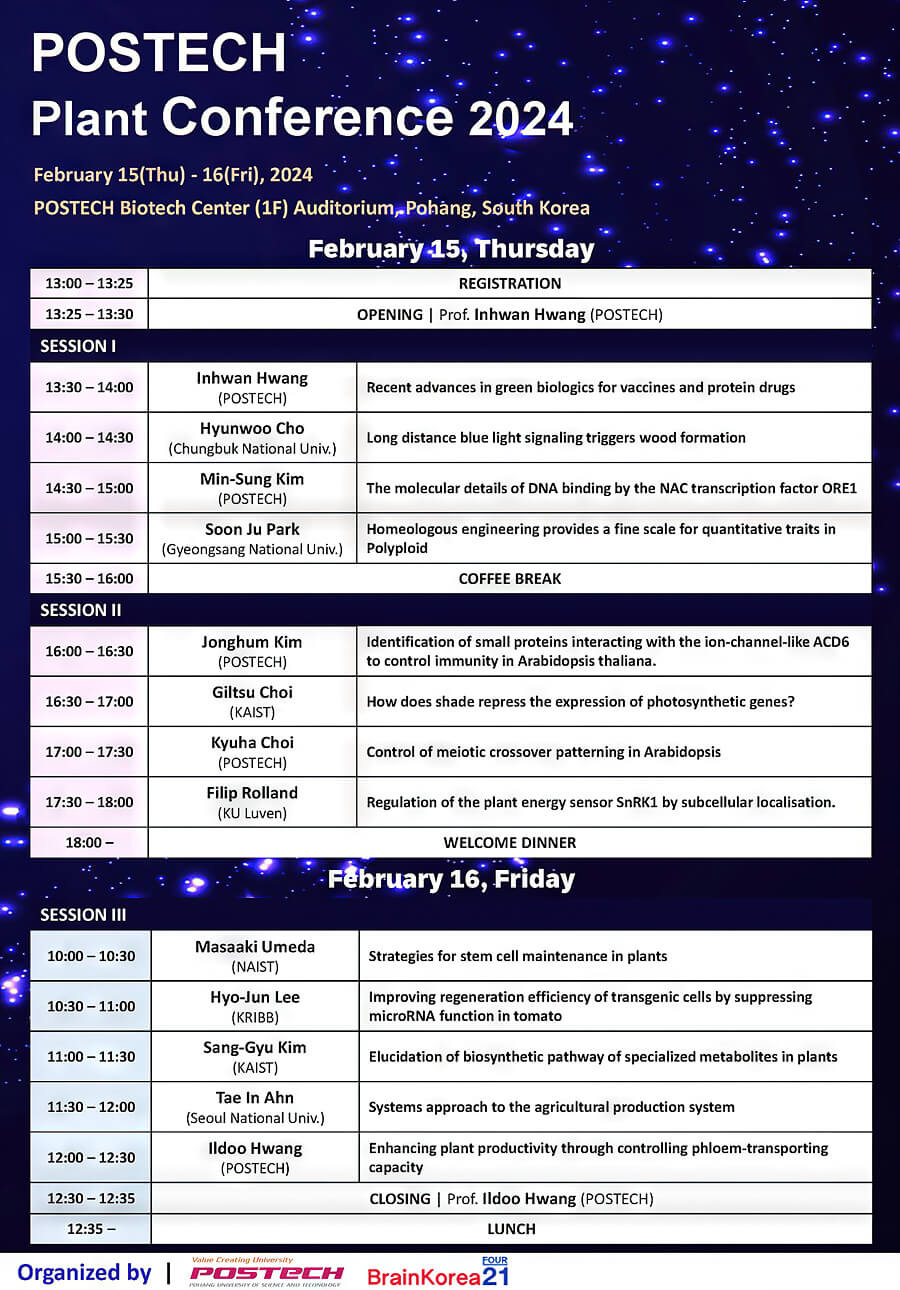 POSTECH
Plant Conference 2024

February 15(Thu) - 16(Fri), 2024
POSTECH Biotech Center (1F) Auditorium, Pohang, South Korea

February 15, Thursday

| 13:00 – 13:25 | REGISTRATION | |
|---|---|---|
| 13:25 – 13:30 | OPENING \| Prof. Inhwan Hwang (POSTECH) | |
| SESSION I | | |
| 13:30 – 14:00 | Inhwan Hwang (POSTECH) | Recent advances in green biologics for vaccines and protein drugs |
| 14:00 – 14:30 | Hyunwoo Cho (Chungbuk National Univ.) | Long distance blue light signaling triggers wood formation |
| 14:30 – 15:00 | Min-Sung Kim (POSTECH) | The molecular details of DNA binding by the NAC transcription factor ORE1 |
| 15:00 – 15:30 | Soon Ju Park (Gyeongsang National Univ.) | Homeologous engineering provides a fine scale for quantitative traits in Polyploid |
| 15:30 – 16:00 | COFFEE BREAK | |
| SESSION II | | |
| 16:00 – 16:30 | Jonghum Kim (POSTECH) | Identification of small proteins interacting with the ion-channel-like ACD6 to control immunity in Arabidopsis thaliana. |
| 16:30 – 17:00 | Giltsu Choi (KAIST) | How does shade repress the expression of photosynthetic genes? |
| 17:00 – 17:30 | Kyuha Choi (POSTECH) | Control of meiotic crossover patterning in Arabidopsis |
| 17:30 – 18:00 | Filip Rolland (KU Luven) | Regulation of the plant energy sensor SnRK1 by subcellular localisation. |
| 18:00 – | WELCOME DINNER | |

February 16, Friday

| SESSION III | | |
|---|---|---|
| 10:00 – 10:30 | Masaaki Umeda (NAIST) | Strategies for stem cell maintenance in plants |
| 10:30 – 11:00 | Hyo-Jun Lee (KRIBB) | Improving regeneration efficiency of transgenic cells by suppressing microRNA function in tomato |
| 11:00 – 11:30 | Sang-Gyu Kim (KAIST) | Elucidation of biosynthetic pathway of specialized metabolites in plants |
| 11:30 – 12:00 | Tae In Ahn (Seoul National Univ.) | Systems approach to the agricultural production system |
| 12:00 – 12:30 | Ildoo Hwang (POSTECH) | Enhancing plant productivity through controlling phloem-transporting capacity |
| 12:30 – 12:35 | CLOSING \| Prof. Ildoo Hwang (POSTECH) | |
| 12:35 – | LUNCH | |

Organized by | Value Creating University POSTECH POHANG UNIVERSITY OF SCIENCE AND TECHNOLOGY BrainKorea FOUR 21